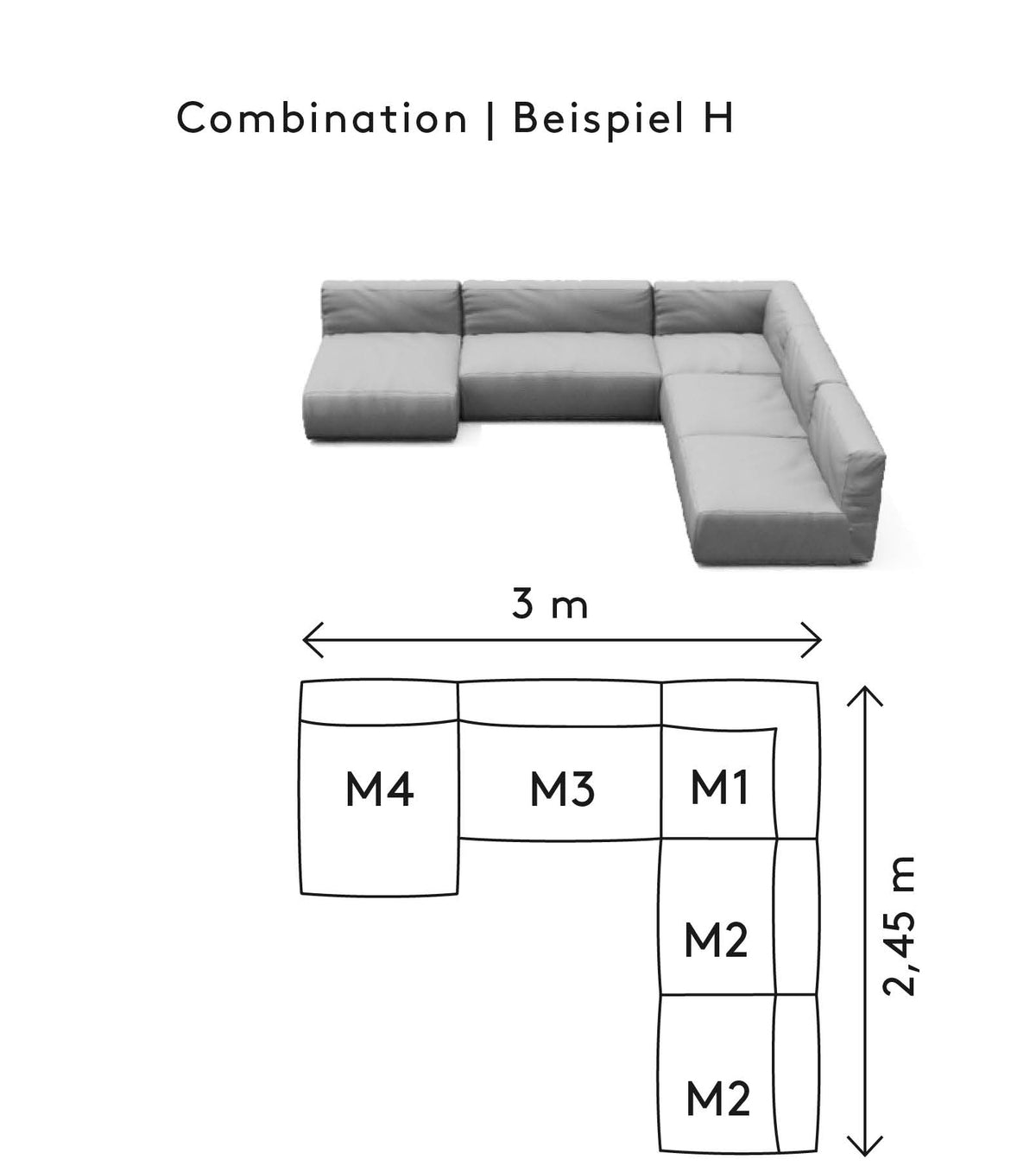 Combination | Beispiel H

3 m

M4

M3

M1

M2

M2

2,45 m